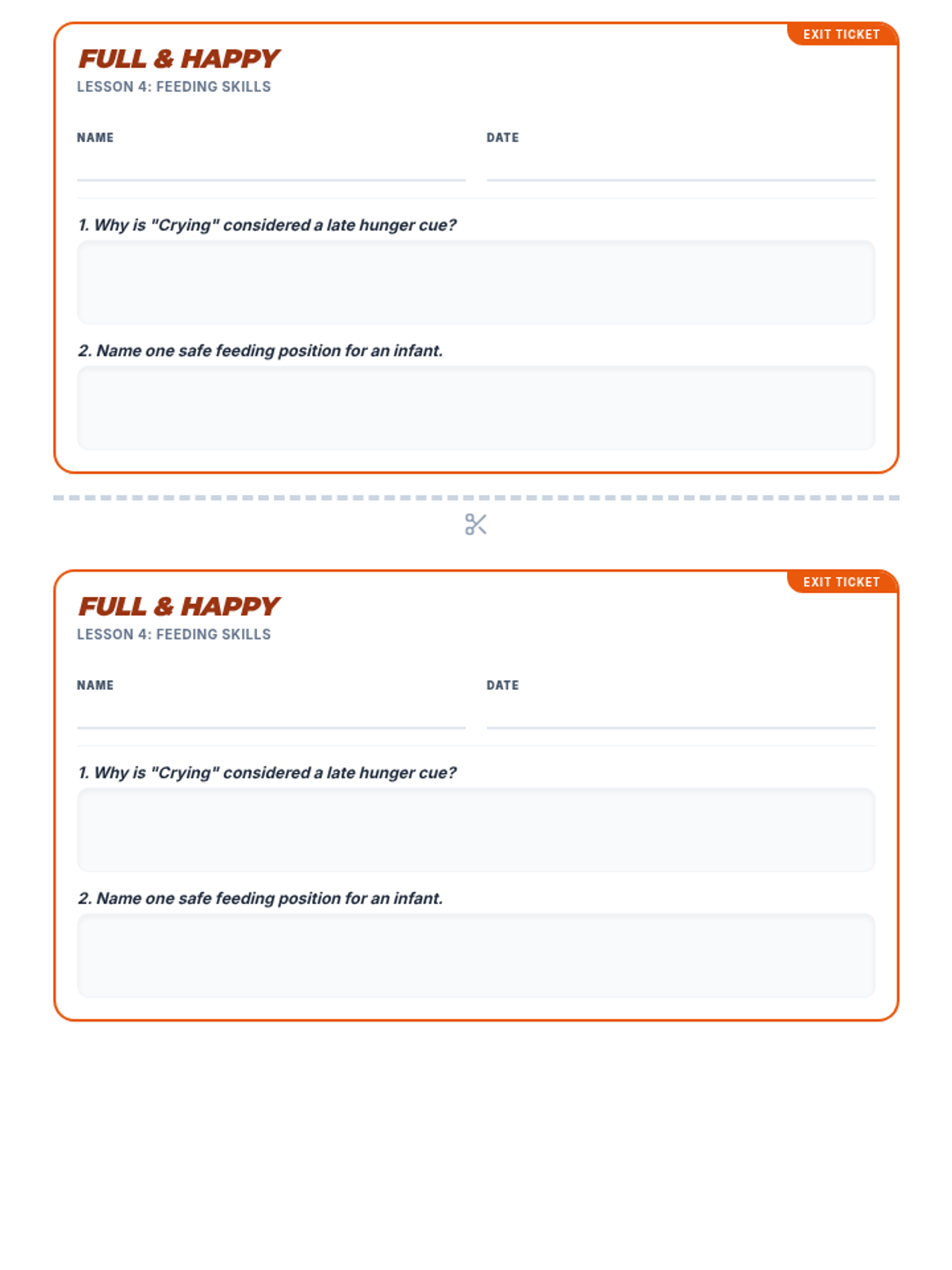 EXIT TICKET

FULL & HAPPY
LESSON 4: FEEDING SKILLS

NAME ____
DATE ____

1. Why is "Crying" considered a late hunger cue?

2. Name one safe feeding position for an infant.

EXIT TICKET

FULL & HAPPY
LESSON 4: FEEDING SKILLS

NAME ____
DATE ____

1. Why is "Crying" considered a late hunger cue?

2. Name one safe feeding position for an infant.